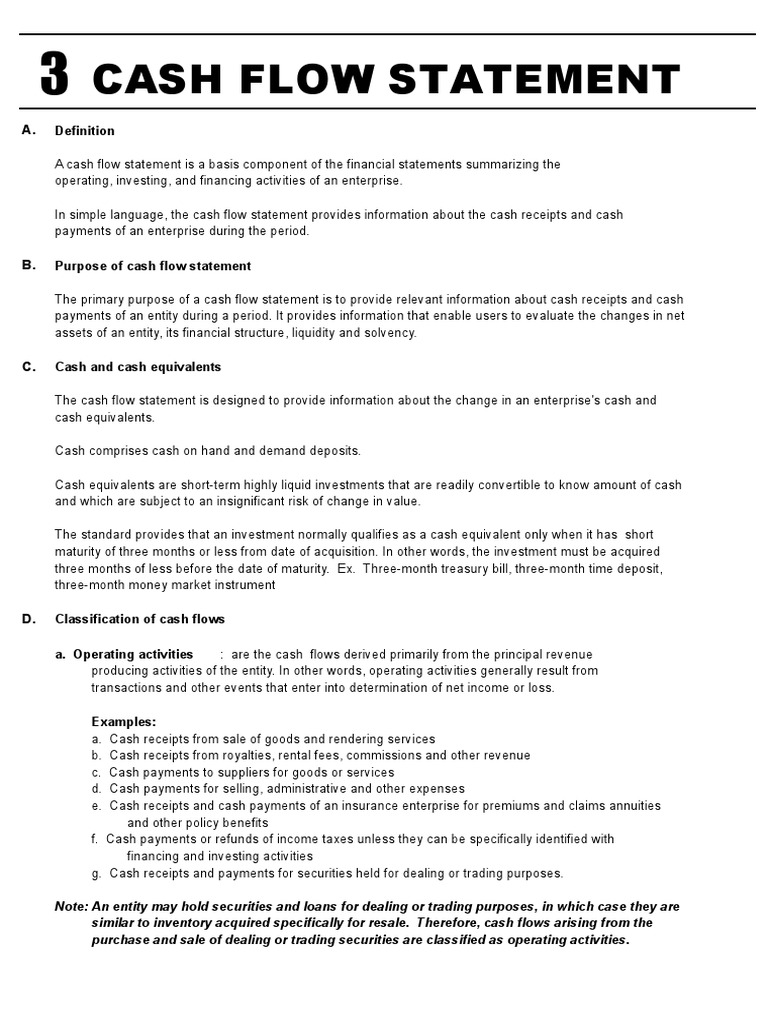 3 CASH FLOW STATEMENT

A. Definition

A cash flow statement is a basis component of the financial statements summarizing the operating, investing, and financing activities of an enterprise.

In simple language, the cash flow statement provides information about the cash receipts and cash payments of an enterprise during the period.

B. Purpose of cash flow statement

The primary purpose of a cash flow statement is to provide relevant information about cash receipts and cash payments of an entity during a period. It provides information that enable users to evaluate the changes in net assets of an entity, its financial structure, liquidity and solvency.

C. Cash and cash equivalents

The cash flow statement is designed to provide information about the change in an enterprise's cash and cash equivalents.

Cash comprises cash on hand and demand deposits.

Cash equivalents are short-term highly liquid investments that are readily convertible to know amount of cash and which are subject to an insignificant risk of change in value.

The standard provides that an investment normally qualifies as a cash equivalent only when it has short maturity of three months or less from date of acquisition. In other words, the investment must be acquired three months of less before the date of maturity. Ex. Three-month treasury bill, three-month time deposit, three-month money market instrument

D. Classification of cash flows

a. Operating activities : are the cash flows derived primarily from the principal revenue producing activities of the entity. In other words, operating activities generally result from transactions and other events that enter into determination of net income or loss.

Examples:
a. Cash receipts from sale of goods and rendering services
b. Cash receipts from royalties, rental fees, commissions and other revenue
c. Cash payments to suppliers for goods or services
d. Cash payments for selling, administrative and other expenses
e. Cash receipts and cash payments of an insurance enterprise for premiums and claims annuities and other policy benefits
f. Cash payments or refunds of income taxes unless they can be specifically identified with financing and investing activities
g. Cash receipts and payments for securities held for dealing or trading purposes.

Note: An entity may hold securities and loans for dealing or trading purposes, in which case they are similar to inventory acquired specifically for resale. Therefore, cash flows arising from the purchase and sale of dealing or trading securities are classified as operating activities.